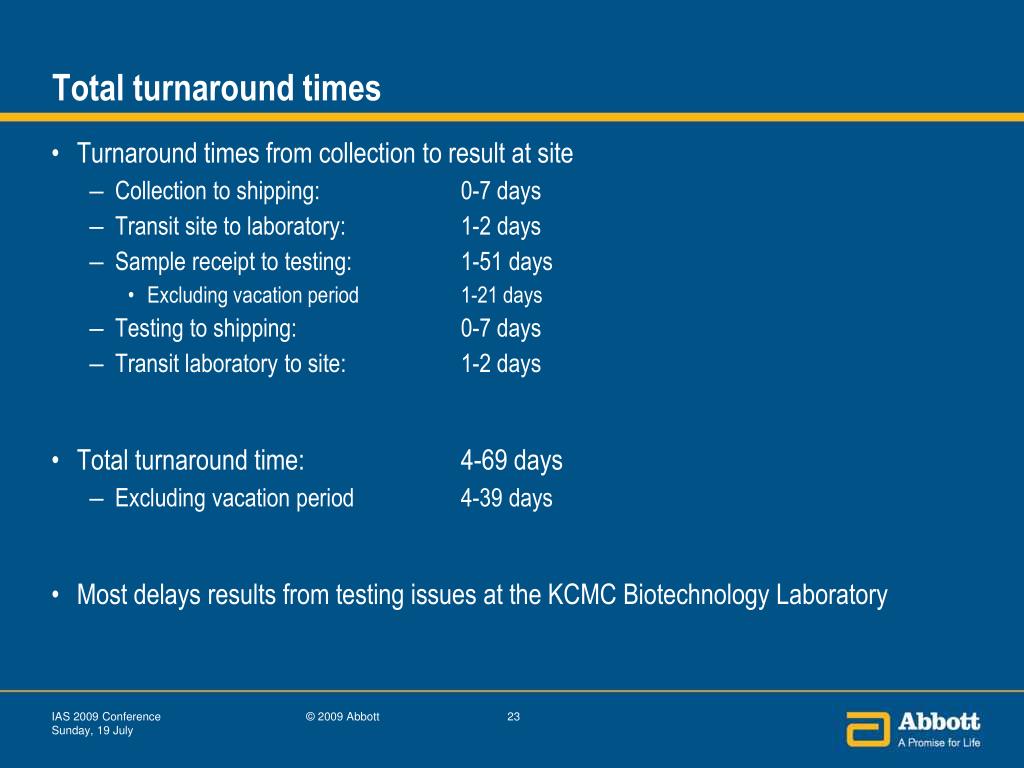 Total turnaround times

• Turnaround times from collection to result at site
– Collection to shipping: 0-7 days
– Transit site to laboratory: 1-2 days
– Sample receipt to testing: 1-51 days
• Excluding vacation period 1-21 days
– Testing to shipping: 0-7 days
– Transit laboratory to site: 1-2 days

• Total turnaround time: 4-69 days
– Excluding vacation period 4-39 days

• Most delays results from testing issues at the KCMC Biotechnology Laboratory

IAS 2009 Conference
Sunday, 19 July

© 2009 Abbott

23

Abbott
A Promise for Life